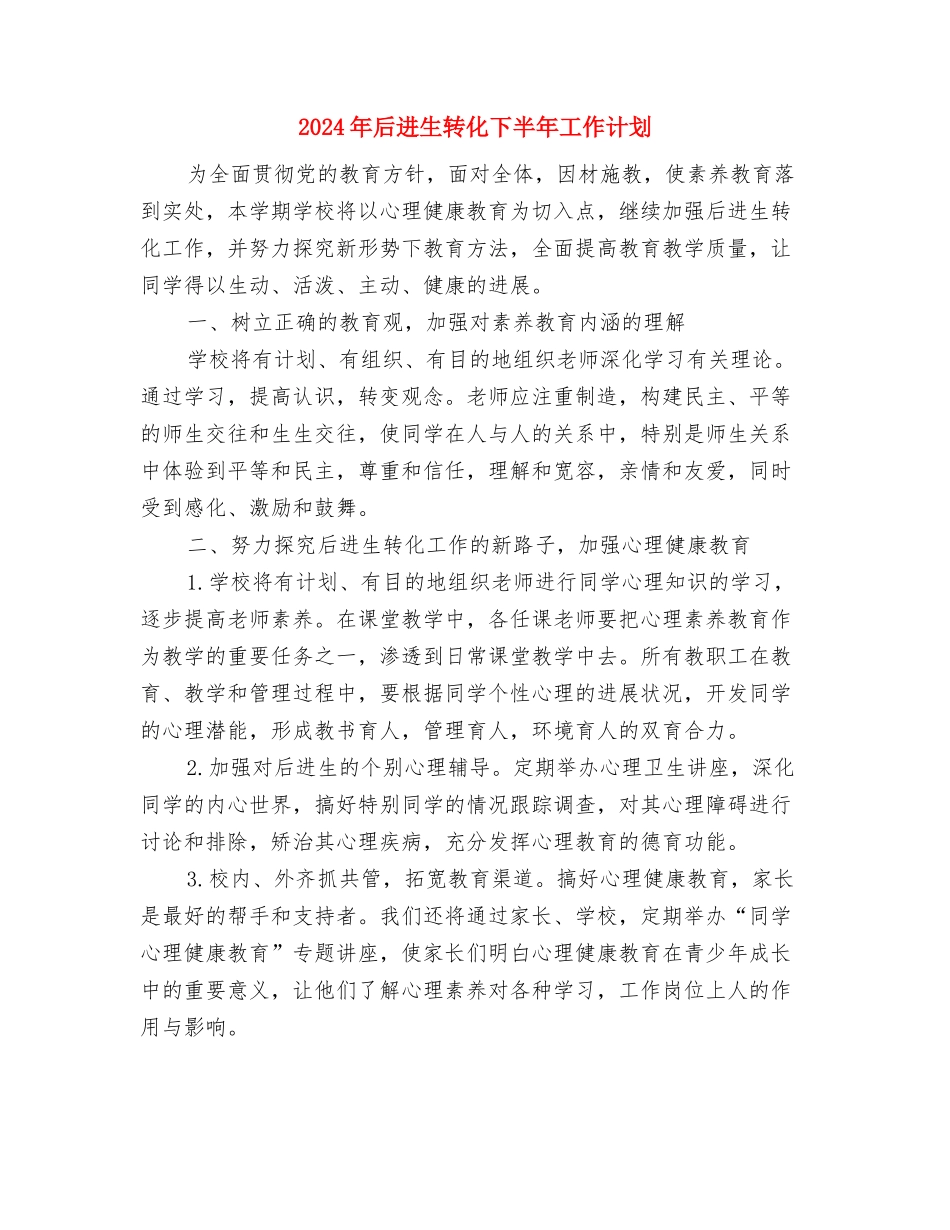 2024年后进生转化下半年工作计划

为全面贯彻党的教育方针，面对全体，因材施教，使素养教育落到实处，本学期学校将以心理健康教育为切入点，继续加强后进生转化工作，并努力探究新形势下教育方法，全面提高教育教学质量，让同学得以生动、活泼、主动、健康的进展。

一、树立正确的教育观，加强对素养教育内涵的理解

学校将有计划、有组织、有目的地组织老师深化学习有关理论。通过学习，提高认识，转变观念。老师应注重制造，构建民主、平等的师生交往和生生交往，使同学在人与人的关系中，特别是师生关系中体验到平等和民主，尊重和信任，理解和宽容，亲情和友爱，同时受到感化、激励和鼓舞。

二、努力探究后进生转化工作的新路子，加强心理健康教育

1.学校将有计划、有目的地组织老师进行同学心理知识的学习，逐步提高老师素养。在课堂教学中，各任课老师要把心理素养教育作为教学的重要任务之一，渗透到日常课堂教学中去。所有教职工在教育、教学和管理过程中，要根据同学个性心理的进展状况，开发同学的心理潜能，形成教书育人，管理育人，环境育人的双育合力。

2.加强对后进生的个别心理辅导。定期举办心理卫生讲座，深化同学的内心世界，搞好特别同学的情况跟踪调查，对其心理障碍进行讨论和排除，矫治其心理疾病，充分发挥心理教育的德育功能。

3.校内、外齐抓共管，拓宽教育渠道。搞好心理健康教育，家长是最好的帮手和支持者。我们还将通过家长、学校，定期举办“同学心理健康教育”专题讲座，使家长们明白心理健康教育在青少年成长中的重要意义，让他们了解心理素养对各种学习，工作岗位上人的作用与影响。